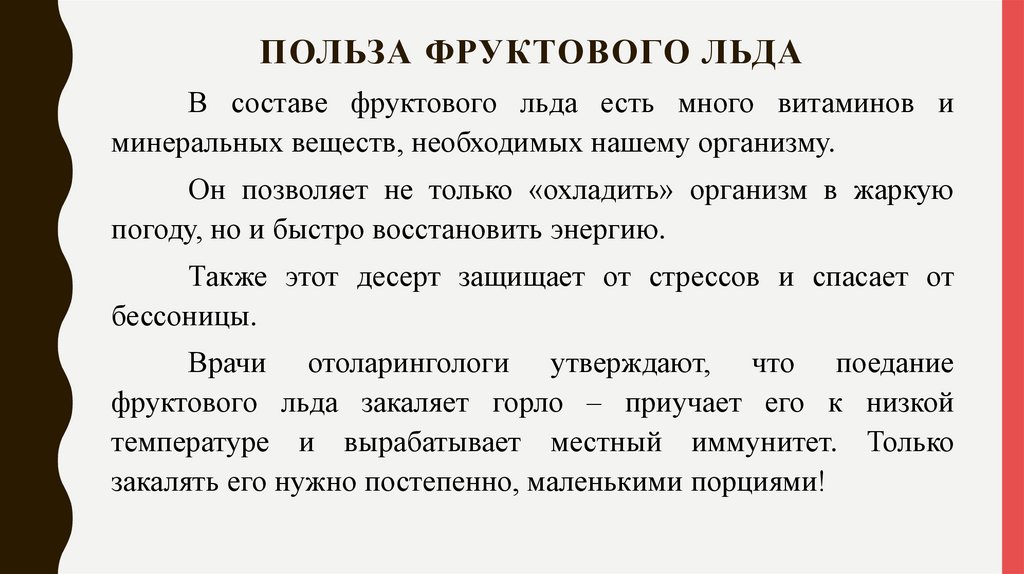 ПОЛЬЗА ФРУКТОВОГО ЛЬДА

В составе фруктового льда есть много витаминов и минеральных веществ, необходимых нашему организму.

Он позволяет не только «охладить» организм в жаркую погоду, но и быстро восстановить энергию.

Также этот десерт защищает от стрессов и спасает от бессоницы.

Врачи отоларингологи утверждают, что поедание фруктового льда закаляет горло – приучает его к низкой температуре и вырабатывает местный иммунитет. Только закалять его нужно постепенно, маленькими порциями!